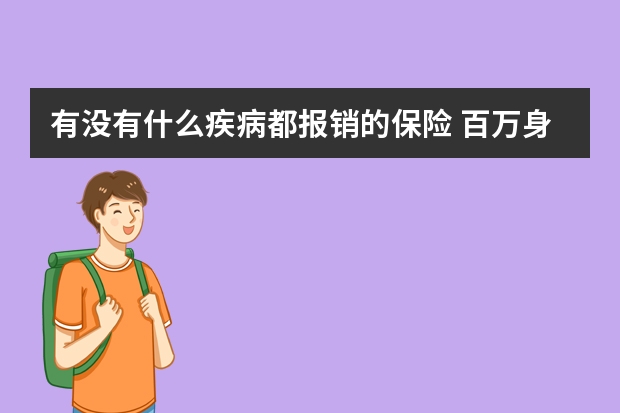 有没有什么疾病都报销的保险 百万身